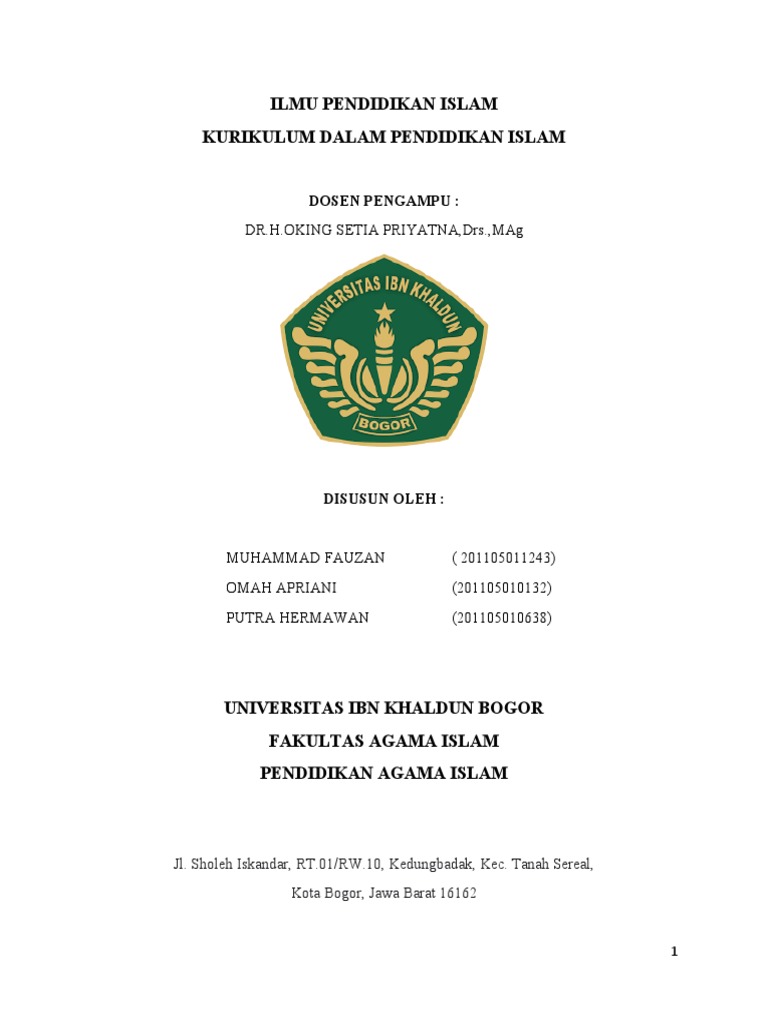 ILMU PENDIDIKAN ISLAM
KURIKULUM DALAM PENDIDIKAN ISLAM

DOSEN PENGAMPU :
DR.H.OKING SETIA PRIYATNA,Drs.,MAg

UNIVERSITAS IBN KHALDUN
BOGOR

DISUSUN OLEH :

MUHAMMAD FAUZAN ( 201105011243)
OMAH APRIANI (201105010132)
PUTRA HERMAWAN (201105010638)

UNIVERSITAS IBN KHALDUN BOGOR
FAKULTAS AGAMA ISLAM
PENDIDIKAN AGAMA ISLAM

Jl. Sholeh Iskandar, RT.01/RW.10, Kedungbadak, Kec. Tanah Sereal, Kota Bogor, Jawa Barat 16162

1